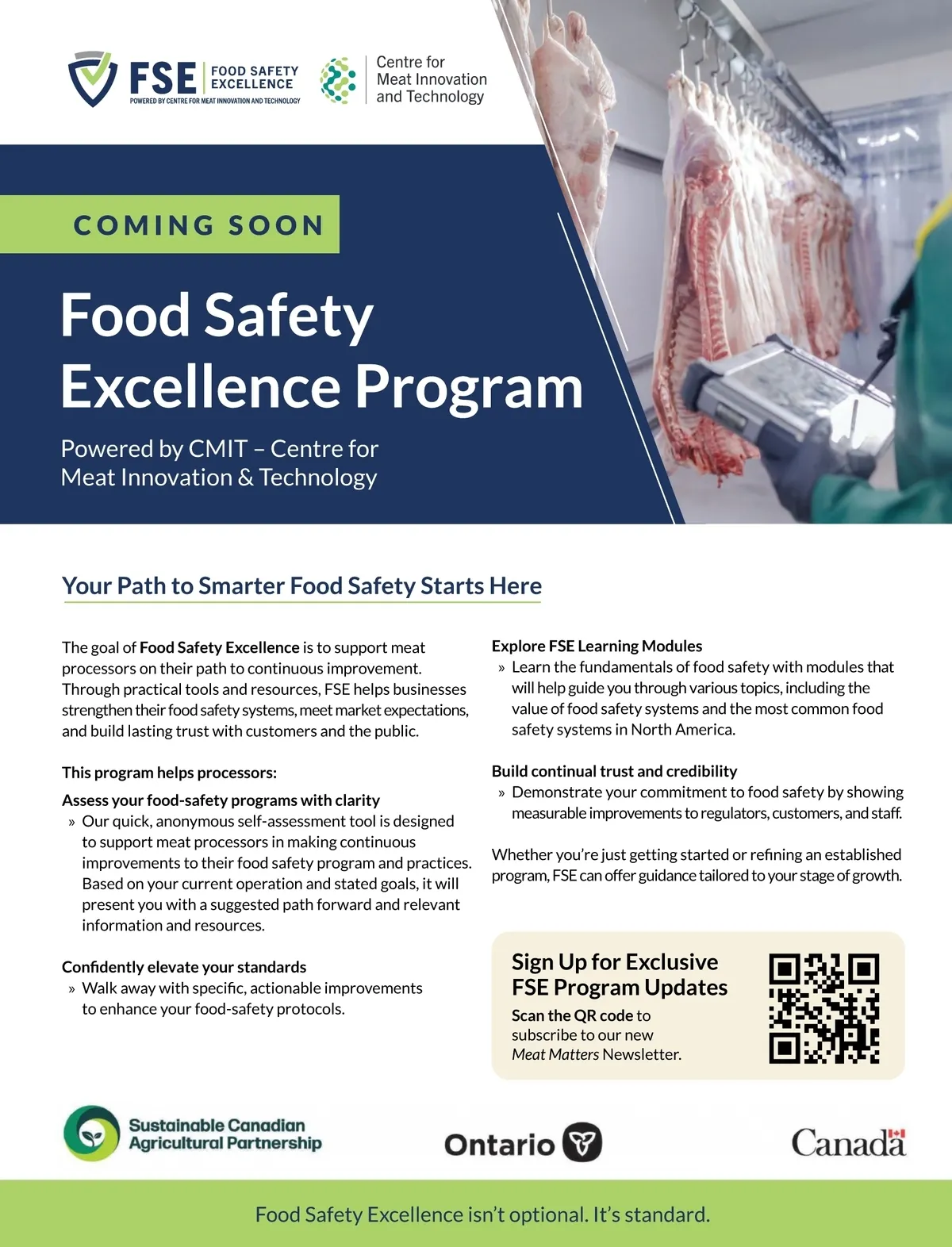 FSE FOOD SAFETY EXCELLENCE
POWERED BY CENTRE FOR MEAT INNOVATION AND TECHNOLOGY

Centre for
Meat Innovation
and Technology

COMING SOON

Food Safety Excellence Program

Powered by CMIT – Centre for Meat Innovation & Technology

Your Path to Smarter Food Safety Starts Here

The goal of Food Safety Excellence is to support meat processors on their path to continuous improvement. Through practical tools and resources, FSE helps businesses strengthen their food safety systems, meet market expectations, and build lasting trust with customers and the public.

This program helps processors:

Assess your food-safety programs with clarity
» Our quick, anonymous self-assessment tool is designed to support meat processors in making continuous improvements to their food safety program and practices. Based on your current operation and stated goals, it will present you with a suggested path forward and relevant information and resources.

Confidently elevate your standards
» Walk away with specific, actionable improvements to enhance your food-safety protocols.

Explore FSE Learning Modules
» Learn the fundamentals of food safety with modules that will help guide you through various topics, including the value of food safety systems and the most common food safety systems in North America.

Build continual trust and credibility
» Demonstrate your commitment to food safety by showing measurable improvements to regulators, customers, and staff.

Whether you're just getting started or refining an established program, FSE can offer guidance tailored to your stage of growth.

Sign Up for Exclusive FSE Program Updates

Scan the QR code to subscribe to our new Meat Matters Newsletter.

Sustainable Canadian Agricultural Partnership

Ontario

Canada

Food Safety Excellence isn't optional. It's standard.